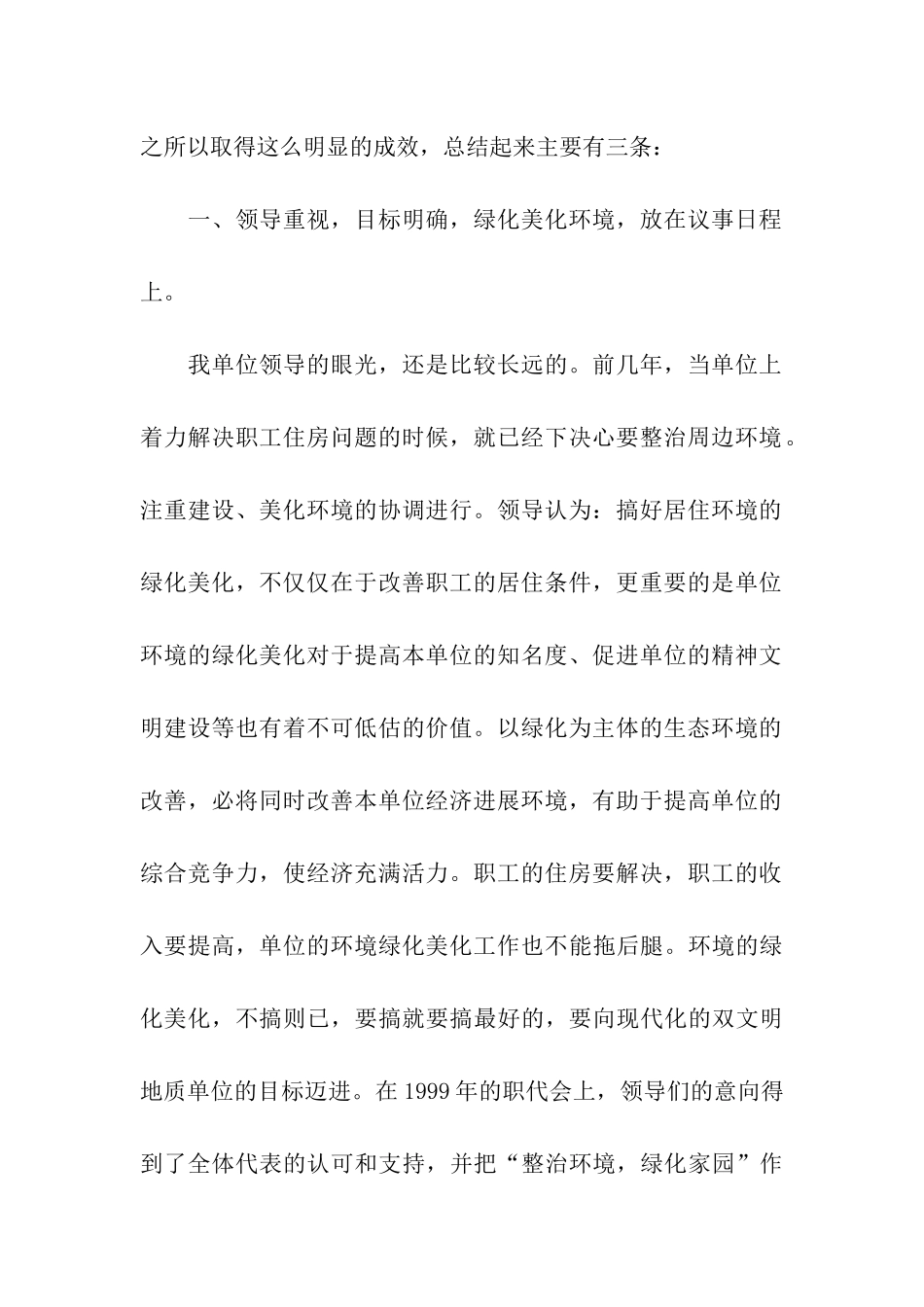 之所以取得这么明显的成效，总结起来主要有三条：

一、领导重视，目标明确，绿化美化环境，放在议事日程上。

我单位领导的眼光，还是比较长远的。前几年，当单位上着力解决职工住房问题的时候，就已经下决心要整治周边环境。注重建设、美化环境的协调进行。领导认为：搞好居住环境的绿化美化，不仅仅在于改善职工的居住条件，更重要的是单位环境的绿化美化对于提高本单位的知名度、促进单位的精神文明建设等也有着不可低估的价值。以绿化为主体的生态环境的改善，必将同时改善本单位经济进展环境，有助于提高单位的综合竞争力，使经济充满活力。职工的住房要解决，职工的收入要提高，单位的环境绿化美化工作也不能拖后腿。环境的绿化美化，不搞则已，要搞就要搞最好的，要向现代化的双文明地质单位的目标迈进。在 1999 年的职代会上，领导们的意向得到了全体代表的认可和支持，并把“整治环境，绿化家园”作